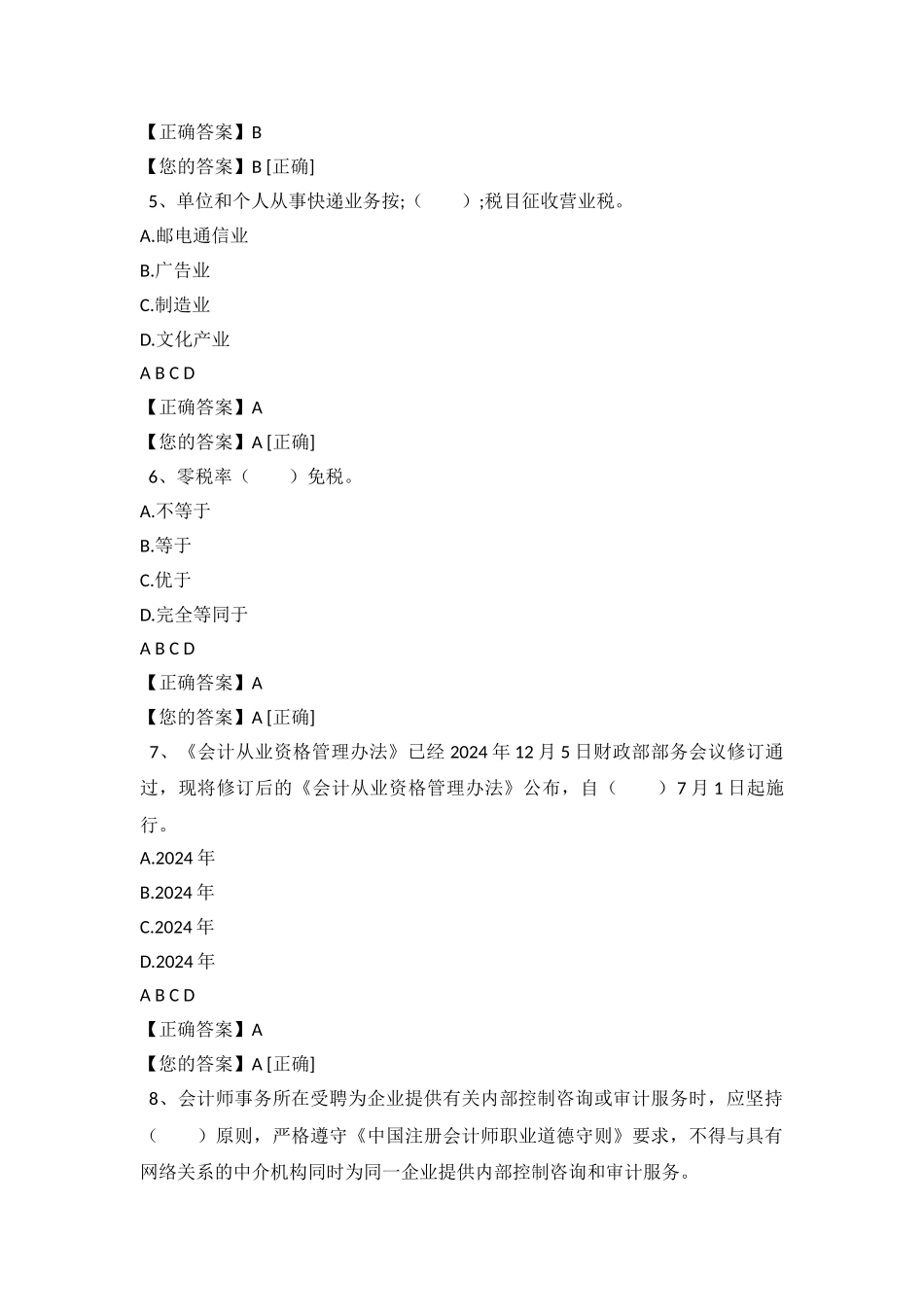 【正确答案】B

【您的答案】B [正确]

5、单位和个人从事快递业务按;（　　）;税目征收营业税。

A.邮电通信业

B.广告业

C.制造业

D.文化产业

A B C D

【正确答案】A

【您的答案】A [正确]

6、零税率（　　）免税。

A.不等于

B.等于

C.优于

D.完全等同于

A B C D

【正确答案】A

【您的答案】A [正确]

7、《会计从业资格管理办法》已经 2024 年 12 月 5 日财政部部务会议修订通过，现将修订后的《会计从业资格管理办法》公布，自（　　）7 月 1 日起施行。

A.2024 年

B.2024 年

C.2024 年

D.2024 年

A B C D

【正确答案】A

【您的答案】A [正确]

8、会计师事务所在受聘为企业提供有关内部控制咨询或审计服务时，应坚持（　　）原则，严格遵守《中国注册会计师职业道德守则》要求，不得与具有网络关系的中介机构同时为同一企业提供内部控制咨询和审计服务。